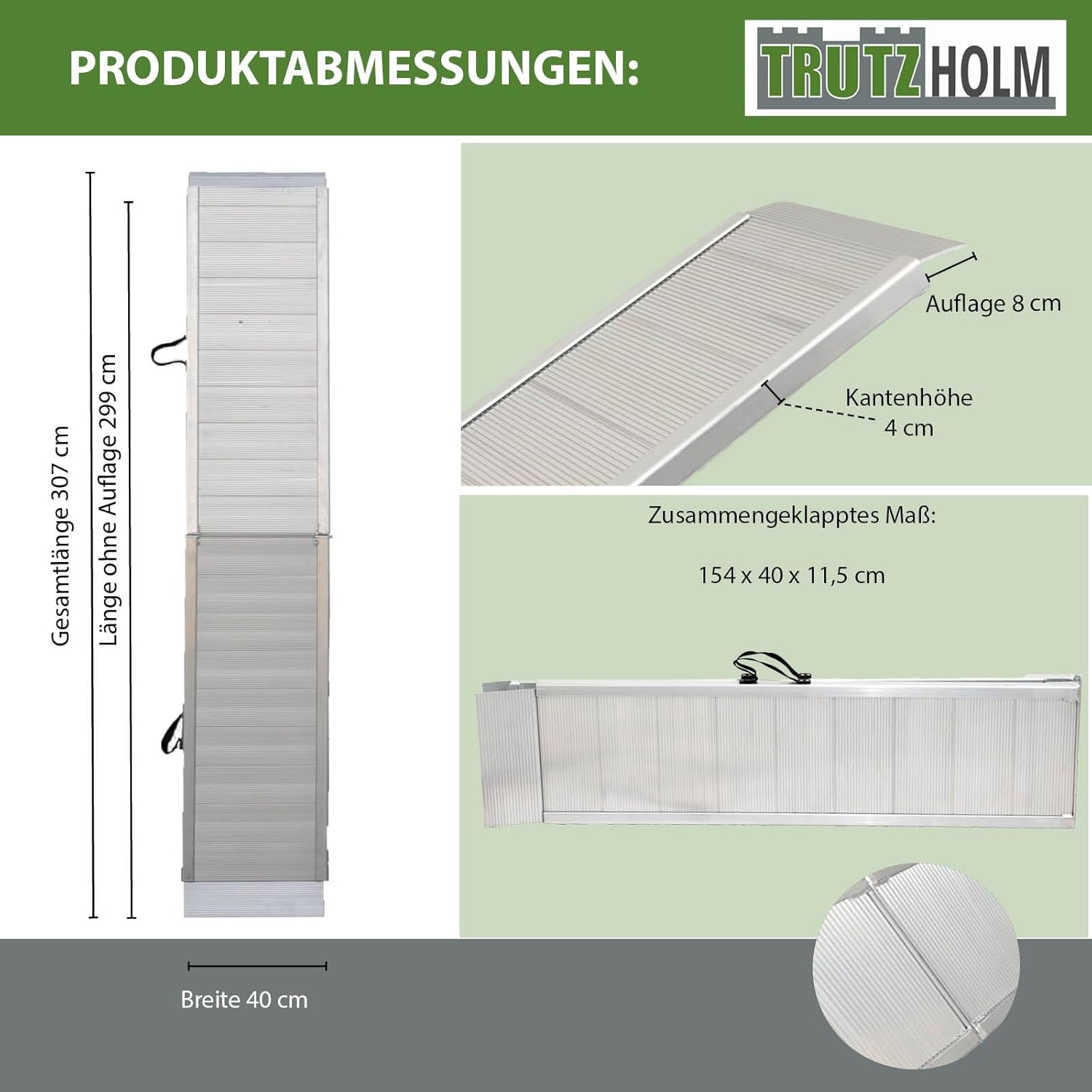 PRODUKTABMESSUNGEN:

TRUTZHOLM

Gesamtlänge 307 cm

Länge ohne Auflage 299 cm

Breite 40 cm

Auflage 8 cm

Kantenhöhe 4 cm

Zusammengeklapptes Maß:

154 x 40 x 11,5 cm